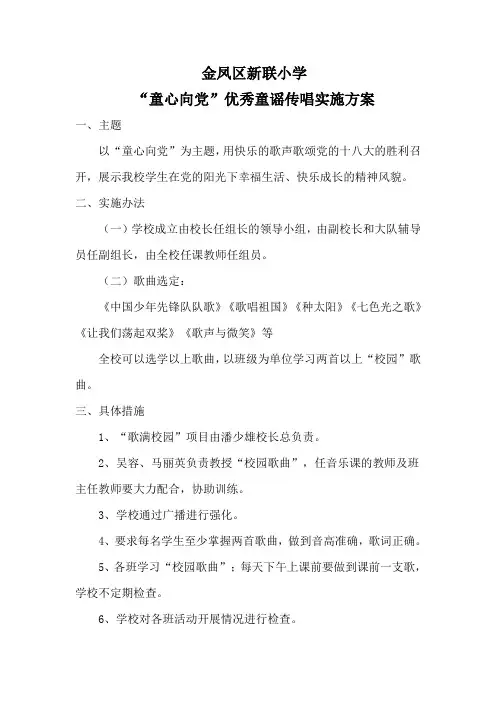 金凤区新联小学
“童心向党”优秀童谣传唱实施方案

一、主题

以“童心向党”为主题，用快乐的歌声歌颂党的十八大的胜利召开，展示我校学生在党的阳光下幸福生活、快乐成长的精神风貌。

二、实施办法

（一）学校成立由校长任组长的领导小组，由副校长和大队辅导员任副组长，由全校任课教师任组员。

（二）歌曲选定：

《中国少年先锋队队歌》《歌唱祖国》《种太阳》《七色光之歌》《让我们荡起双桨》《歌声与微笑》等

全校可以选学以上歌曲，以班级为单位学习两首以上“校园”歌曲。

三、具体措施

1、“歌满校园”项目由潘少雄校长总负责。

2、吴容、马丽英负责教授“校园歌曲”，任音乐课的教师及班主任教师要大力配合，协助训练。

3、学校通过广播进行强化。

4、要求每名学生至少掌握两首歌曲，做到音高准确，歌词正确。

5、各班学习“校园歌曲”：每天下午上课前要做到课前一支歌，学校不定期检查。

6、学校对各班活动开展情况进行检查。